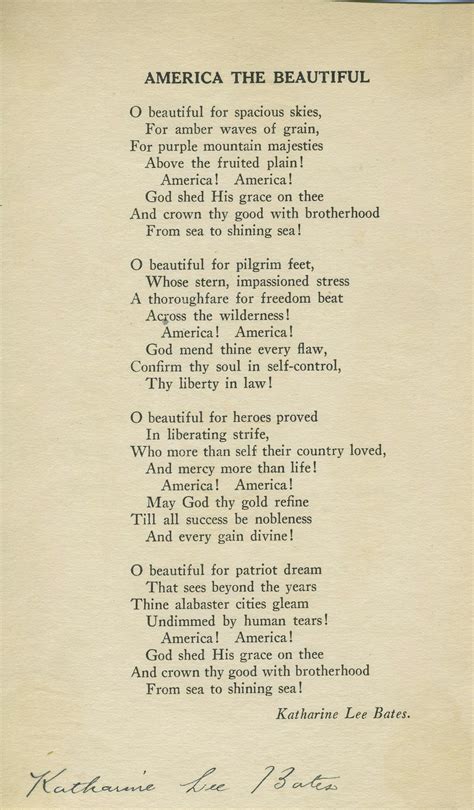 AMERICA THE BEAUTIFUL

O beautiful for spacious skies,
For amber waves of grain,
For purple mountain majesties
Above the fruited plain!
America! America!
God shed His grace on thee
And crown thy good with brotherhood
From sea to shining sea!

O beautiful for pilgrim feet,
Whose stern, impassioned stress
A thoroughfare for freedom beat
Across the wilderness!
America! America!
God mend thine every flaw,
Confirm thy soul in self-control,
Thy liberty in law!

O beautiful for heroes proved
In liberating strife,
Who more than self their country loved,
And mercy more than life!
America! America!
May God thy gold refine
Till all success be nobleness
And every gain divine!

O beautiful for patriot dream
That sees beyond the years
Thine alabaster cities gleam
Undimmed by human tears!
America! America!
God shed His grace on thee
And crown thy good with brotherhood
From sea to shining sea!

Katharine Lee Bates.

Katharine Lee Bates